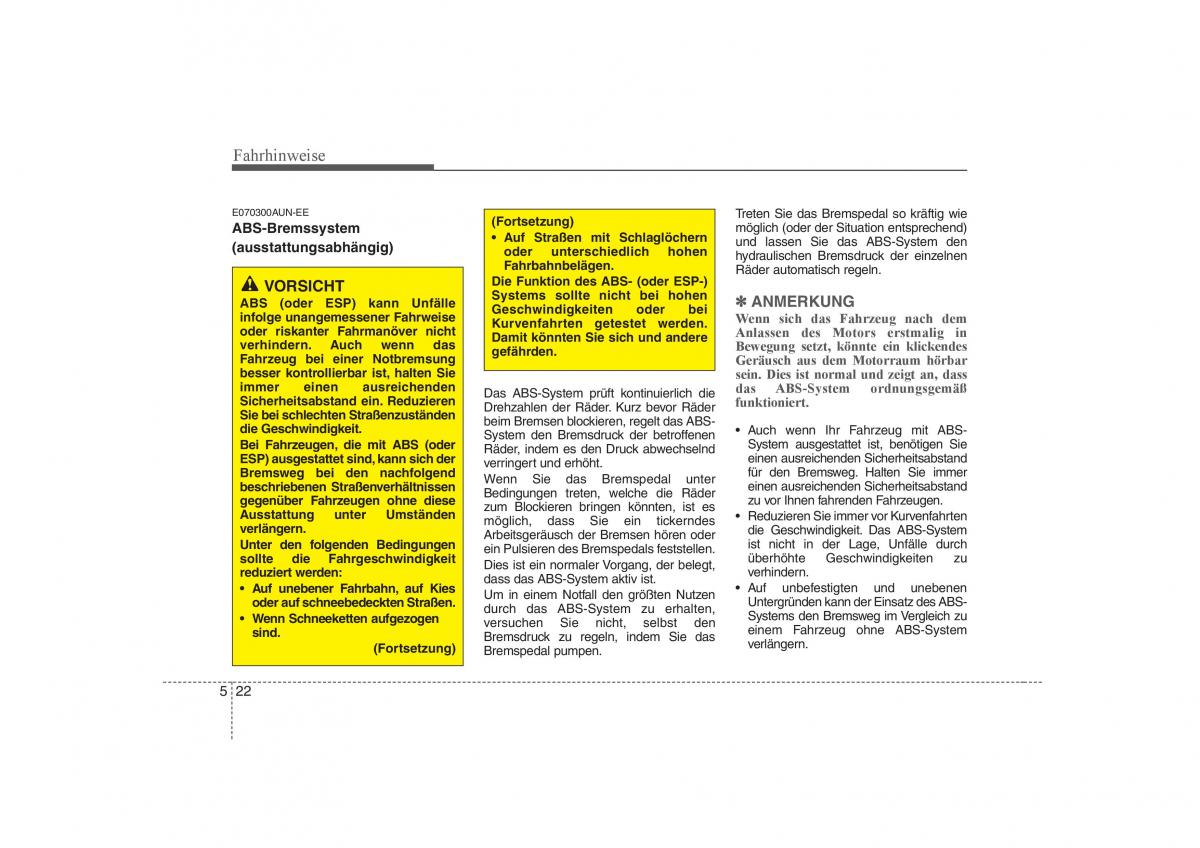 Fahrhinweise

E070300AUN-EE
ABS-Bremssystem (ausstattungsabhängig)

VORSICHT
ABS (oder ESP) kann Unfälle infolge unangemessener Fahrweise oder riskanter Fahrmanöver nicht verhindern. Auch wenn das Fahrzeug bei einer Notbremsung besser kontrollierbar ist, halten Sie immer einen ausreichenden Sicherheitsabstand ein. Reduzieren Sie bei schlechten Straßenzuständen die Geschwindigkeit.
Bei Fahrzeugen, die mit ABS (oder ESP) ausgestattet sind, kann sich der Bremsweg bei den nachfolgend beschriebenen Straßenverhältnissen gegenüber Fahrzeugen ohne diese Ausstattung unter Umständen verlängern.
Unter den folgenden Bedingungen sollte die Fahrgeschwindigkeit reduziert werden:
• Auf unebener Fahrbahn, auf Kies oder auf schneebedeckten Straßen.
• Wenn Schneeketten aufgezogen sind.
(Fortsetzung)

(Fortsetzung)
• Auf Straßen mit Schlaglöchern oder unterschiedlich hohen Fahrbahnbelägen.
Die Funktion des ABS- (oder ESP-) Systems sollte nicht bei hohen Geschwindigkeiten oder bei Kurvenfahrten getestet werden. Damit könnten Sie sich und andere gefährden.

Das ABS-System prüft kontinuierlich die Drehzahlen der Räder. Kurz bevor Räder beim Bremsen blockieren, regelt das ABS-System den Bremsdruck der betroffenen Räder, indem es den Druck abwechselnd verringert und erhöht.
Wenn Sie das Bremspedal unter Bedingungen treten, welche die Räder zum Blockieren bringen könnten, ist es möglich, dass Sie ein tickerndes Arbeitsgeräusch der Bremsen hören oder ein Pulsieren des Bremspedals feststellen. Dies ist ein normaler Vorgang, der belegt, dass das ABS-System aktiv ist.
Um in einem Notfall den größten Nutzen durch das ABS-System zu erhalten, versuchen Sie nicht, selbst den Bremsdruck zu regeln, indem Sie das Bremspedal pumpen.

Treten Sie das Bremspedal so kräftig wie möglich (oder der Situation entsprechend) und lassen Sie das ABS-System den hydraulischen Bremsdruck der einzelnen Räder automatisch regeln.

✽ ANMERKUNG
Wenn sich das Fahrzeug nach dem Anlassen des Motors erstmalig in Bewegung setzt, könnte ein klickendes Geräusch aus dem Motorraum hörbar sein. Dies ist normal und zeigt an, dass das ABS-System ordnungsgemäß funktioniert.

• Auch wenn Ihr Fahrzeug mit ABS-System ausgestattet ist, benötigen Sie einen ausreichenden Sicherheitsabstand für den Bremsweg. Halten Sie immer einen ausreichenden Sicherheitsabstand zu vor Ihnen fahrenden Fahrzeugen.
• Reduzieren Sie immer vor Kurvenfahrten die Geschwindigkeit. Das ABS-System ist nicht in der Lage, Unfälle durch überhöhte Geschwindigkeiten zu verhindern.
• Auf unbefestigten und unebenen Untergründen kann der Einsatz des ABS-Systems den Bremsweg im Vergleich zu einem Fahrzeug ohne ABS-System verlängern.

5 22